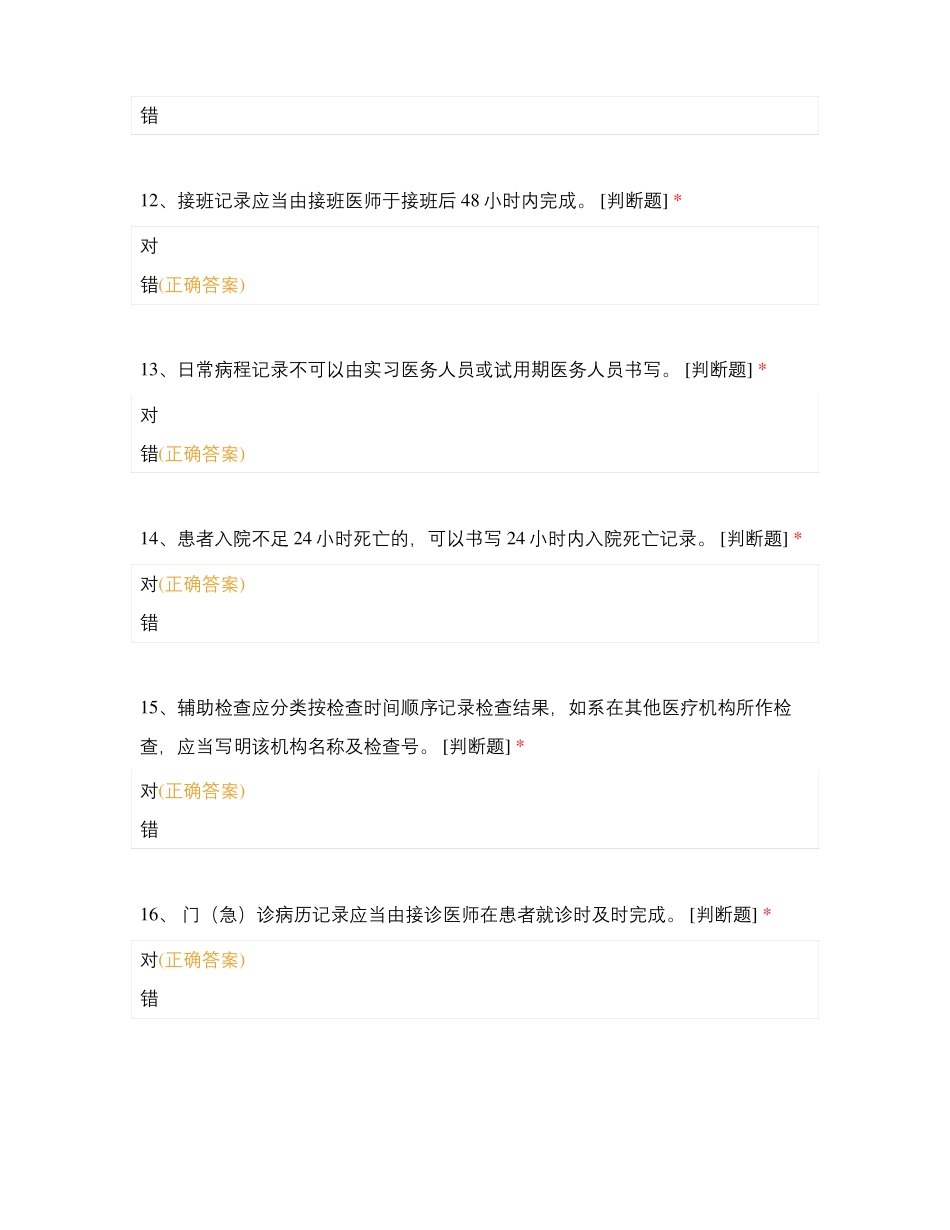 错

12、接班记录应当由接班医师于接班后48小时内完成。[判断题] *

对

错(正确答案)

13、日常病程记录不可以由实习医务人员或试用期医务人员书写。[判断题] *

对

错(正确答案)

14、患者入院不足24小时死亡的，可以书写24小时内入院死亡记录。[判断题] *

对(正确答案)

错

15、辅助检查应分类按检查时间顺序记录检查结果，如系在其他医疗机构所作检查，应当写明该机构名称及检查号。[判断题] *

对(正确答案)

错

16、门（急）诊病历记录应当由接诊医师在患者就诊时及时完成。[判断题] *

对(正确答案)

错